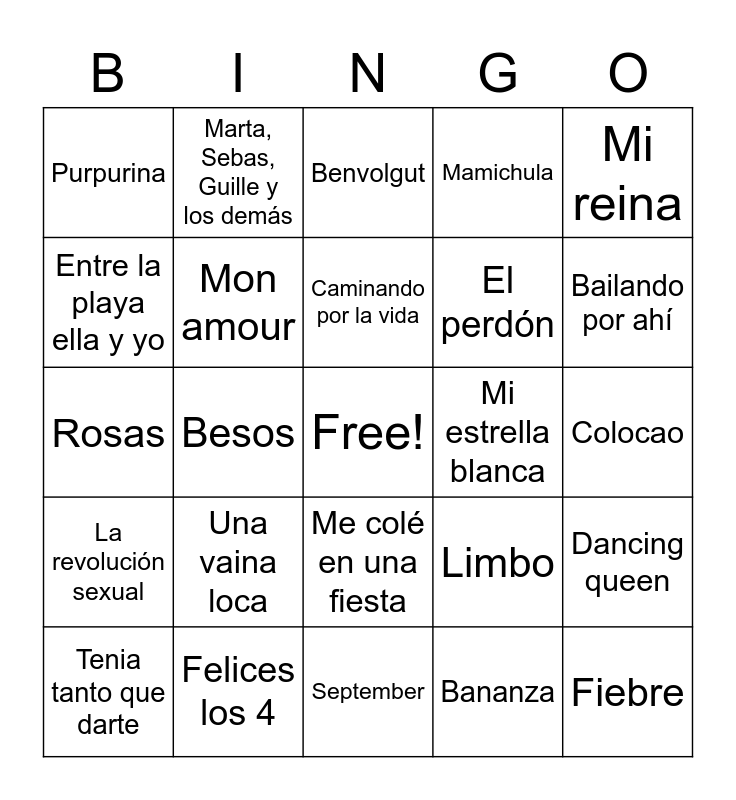 | B | I | N | G | O |
|---|---|---|---|---|
| Purpurina | Marta, Sebas, Guille y los demás | Benvolgut | Mamichula | Mi reina |
| Entre la playa ella y yo | Mon amour | Caminando por la vida | El perdón | Bailando por ahí |
| Rosas | Besos | Free! | Mi estrella blanca | Colocao |
| La revolución sexual | Una vaina loca | Me colé en una fiesta | Limbo | Dancing queen |
| Tenia tanto que darte | Felices los 4 | September | Bananza | Fiebre |